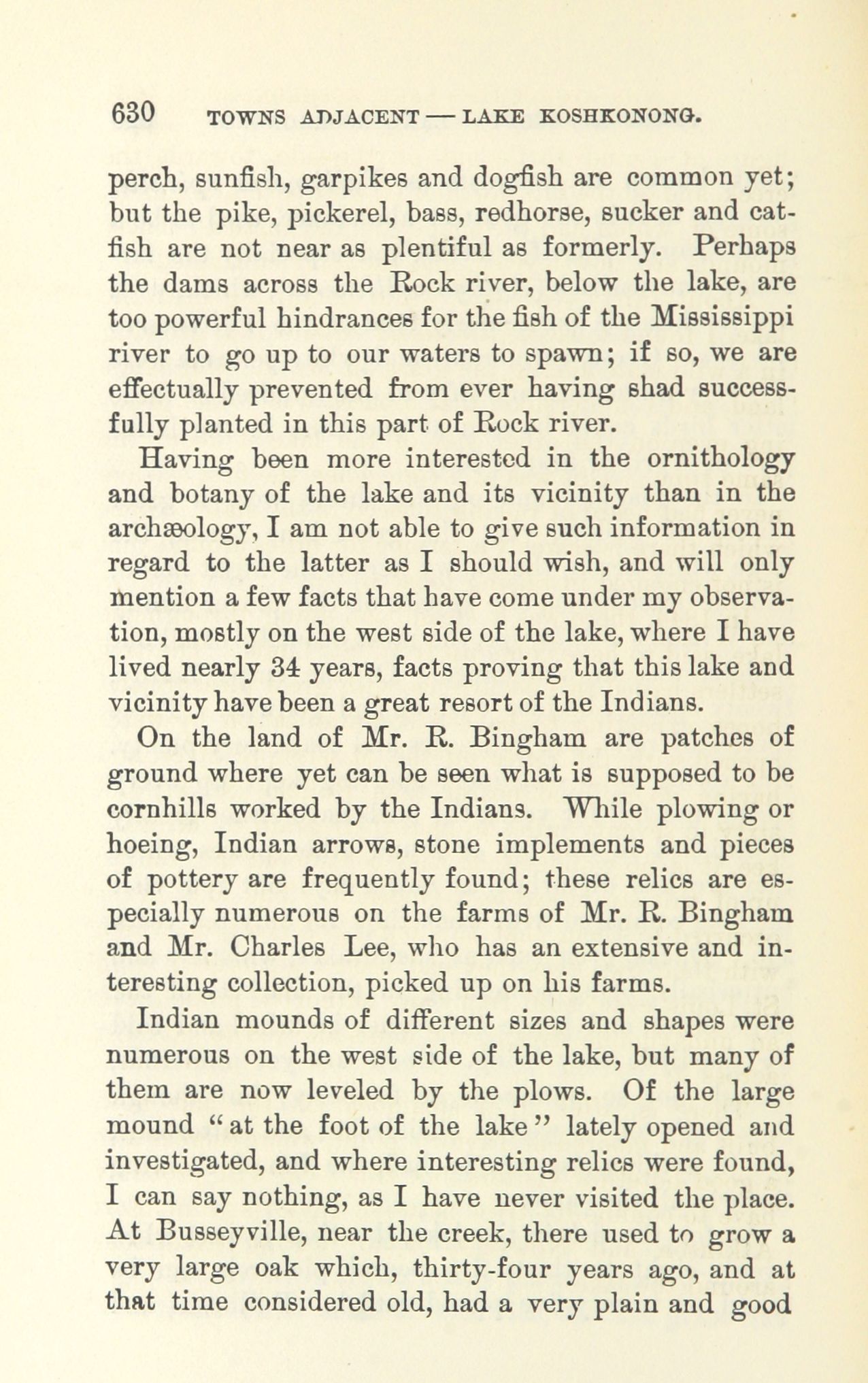 630 TOWNS ADJACENT — LAKE KOSHKONONG.

perch, sunfish, garpikes and dogfish are common yet; but the pike, pickerel, bass, redhorse, sucker and catfish are not near as plentiful as formerly. Perhaps the dams across the Rock river, below the lake, are too powerful hindrances for the fish of the Mississippi river to go up to our waters to spawn; if so, we are effectually prevented from ever having shad successfully planted in this part of Rock river.

Having been more interested in the ornithology and botany of the lake and its vicinity than in the archæology, I am not able to give such information in regard to the latter as I should wish, and will only mention a few facts that have come under my observation, mostly on the west side of the lake, where I have lived nearly 34 years, facts proving that this lake and vicinity have been a great resort of the Indians.

On the land of Mr. R. Bingham are patches of ground where yet can be seen what is supposed to be cornhills worked by the Indians. While plowing or hoeing, Indian arrows, stone implements and pieces of pottery are frequently found; these relics are especially numerous on the farms of Mr. R. Bingham and Mr. Charles Lee, who has an extensive and interesting collection, picked up on his farms.

Indian mounds of different sizes and shapes were numerous on the west side of the lake, but many of them are now leveled by the plows. Of the large mound "at the foot of the lake" lately opened and investigated, and where interesting relics were found, I can say nothing, as I have never visited the place. At Busseyville, near the creek, there used to grow a very large oak which, thirty-four years ago, and at that time considered old, had a very plain and good